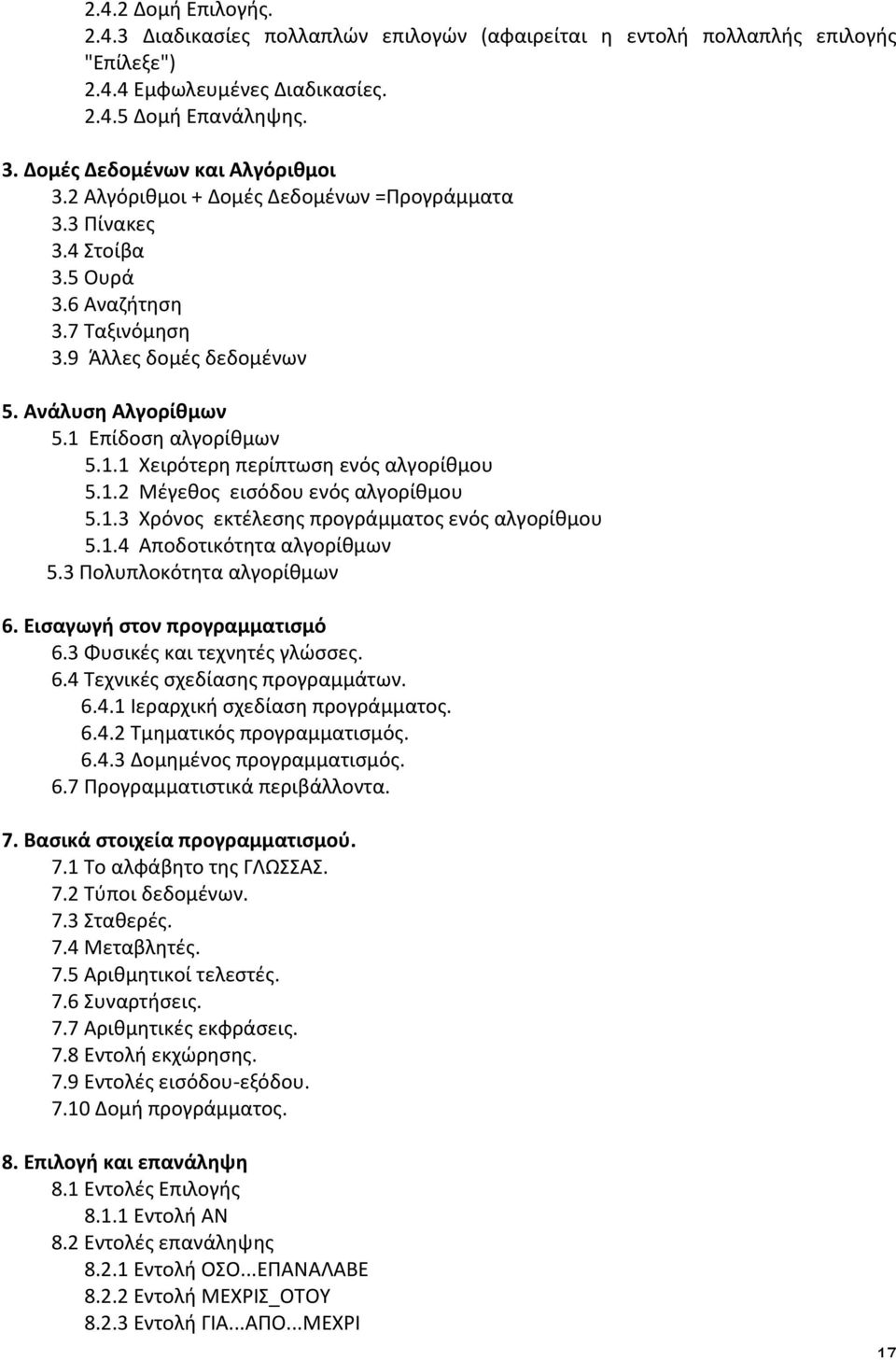 2.4.2 Δομή Επιλογής.
2.4.3 Διαδικασίες πολλαπλών επιλογών (αφαιρείται η εντολή πολλαπλής επιλογής "Επίλεξε")
2.4.4 Εμφωλευμένες Διαδικασίες.
2.4.5 Δομή Επανάληψης.

3. Δομές Δεδομένων και Αλγόριθμοι
3.2 Αλγόριθμοι + Δομές Δεδομένων =Προγράμματα
3.3 Πίνακες
3.4 Στοίβα
3.5 Ουρά
3.6 Αναζήτηση
3.7 Ταξινόμηση
3.9 Άλλες δομές δεδομένων

5. Ανάλυση Αλγορίθμων
5.1 Επίδοση αλγορίθμων
5.1.1 Χειρότερη περίπτωση ενός αλγορίθμου
5.1.2 Μέγεθος εισόδου ενός αλγορίθμου
5.1.3 Χρόνος εκτέλεσης προγράμματος ενός αλγορίθμου
5.1.4 Αποδοτικότητα αλγορίθμων
5.3 Πολυπλοκότητα αλγορίθμων

6. Εισαγωγή στον προγραμματισμό
6.3 Φυσικές και τεχνητές γλώσσες.
6.4 Τεχνικές σχεδίασης προγραμμάτων.
6.4.1 Ιεραρχική σχεδίαση προγράμματος.
6.4.2 Τμηματικός προγραμματισμός.
6.4.3 Δομημένος προγραμματισμός.
6.7 Προγραμματιστικά περιβάλλοντα.

7. Βασικά στοιχεία προγραμματισμού.
7.1 Το αλφάβητο της ΓΛΩΣΣΑΣ.
7.2 Τύποι δεδομένων.
7.3 Σταθερές.
7.4 Μεταβλητές.
7.5 Αριθμητικοί τελεστές.
7.6 Συναρτήσεις.
7.7 Αριθμητικές εκφράσεις.
7.8 Εντολή εκχώρησης.
7.9 Εντολές εισόδου-εξόδου.
7.10 Δομή προγράμματος.

8. Επιλογή και επανάληψη
8.1 Εντολές Επιλογής
8.1.1 Εντολή ΑΝ
8.2 Εντολές επανάληψης
8.2.1 Εντολή ΟΣΟ...ΕΠΑΝΑΛΑΒΕ
8.2.2 Εντολή ΜΕΧΡΙΣ_ΟΤΟΥ
8.2.3 Εντολή ΓΙΑ...ΑΠΟ...ΜΕΧΡΙ

17